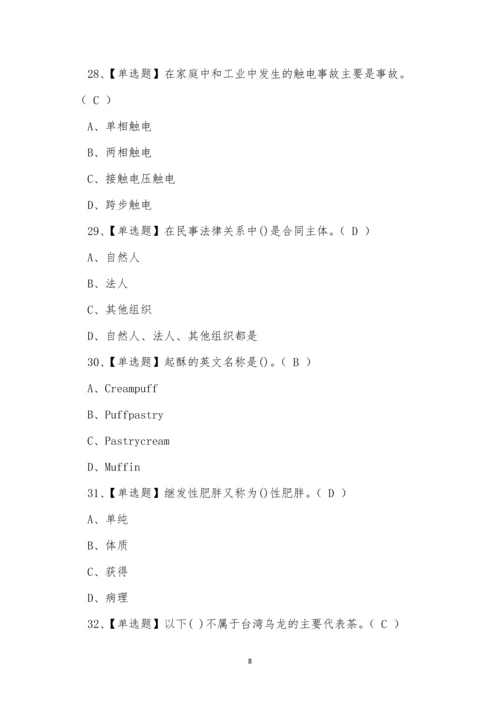 28、【单选题】在家庭中和工业中发生的触电事故主要是事故。（ C ）

A、单相触电

B、两相触电

C、接触电压触电

D、跨步触电

29、【单选题】在民事法律关系中()是合同主体。（ D ）

A、自然人

B、法人

C、其他组织

D、自然人、法人、其他组织都是

30、【单选题】起酥的英文名称是()。（ B ）

A、Creampuff

B、Puffpastry

C、Pastrycream

D、Muffin

31、【单选题】继发性肥胖又称为()性肥胖。（ D ）

A、单纯

B、体质

C、获得

D、病理

32、【单选题】以下( )不属于台湾乌龙的主要代表茶。（ C ）

8